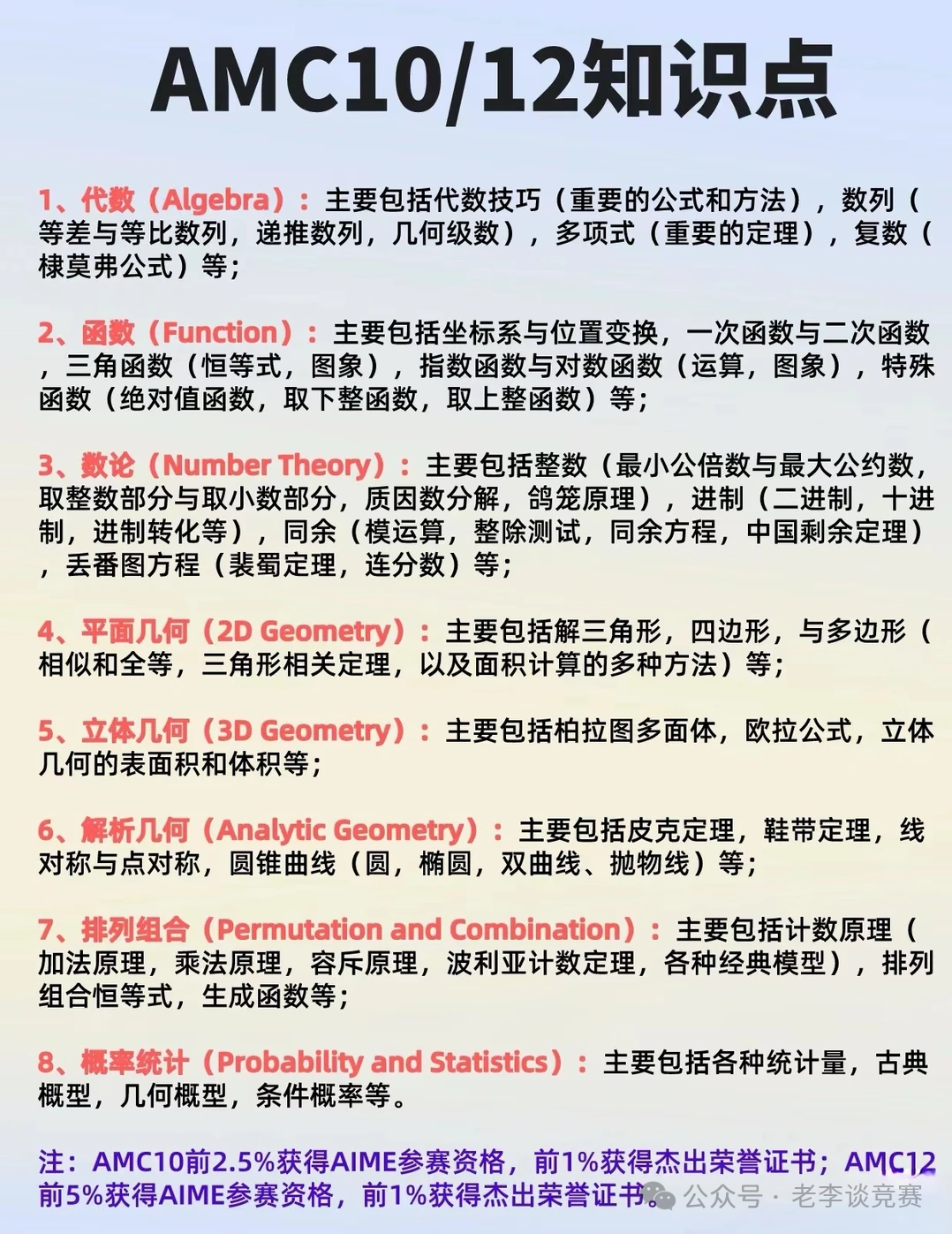 AMC10/12知识点

1、代数（Algebra）：主要包括代数技巧（重要的公式和方法），数列（等差与等比数列，递推数列，几何级数），多项式（重要的定理），复数（棣莫弗公式）等；

2、函数（Function）：主要包括坐标系与位置变换，一次函数与二次函数，三角函数（恒等式，图象），指数函数与对数函数（运算，图象），特殊函数（绝对值函数，取下整函数，取上整函数）等；

3、数论（Number Theory）：主要包括整数（最小公倍数与最大公约数，取整数部分与取小数部分，质因数分解，鸽笼原理），进制（二进制，十进制，进制转化等），同余（模运算，整除测试，同余方程，中国剩余定理），丢番图方程（裴蜀定理，连分数）等；

4、平面几何（2D Geometry）：主要包括解三角形，四边形，与多边形（相似和全等，三角形相关定理，以及面积计算的多种方法）等；

5、立体几何（3D Geometry）：主要包括柏拉图多面体，欧拉公式，立体几何的表面积和体积等；

6、解析几何（Analytic Geometry）：主要包括皮克定理，鞋带定理，线对称与点对称，圆锥曲线（圆，椭圆，双曲线、抛物线）等；

7、排列组合（Permutation and Combination）：主要包括计数原理（加法原理，乘法原理，容斥原理，波利亚计数定理，各种经典模型），排列组合恒等式，生成函数等；

8、概率统计（Probability and Statistics）：主要包括各种统计量，古典概型，几何概型，条件概率等。

注：AMC10前2.5%获得AIME参赛资格，前1%获得杰出荣誉证书；AMC12前5%获得AIME参赛资格，前1%获得杰出荣誉证书。

公众号 · 老李谈竞赛